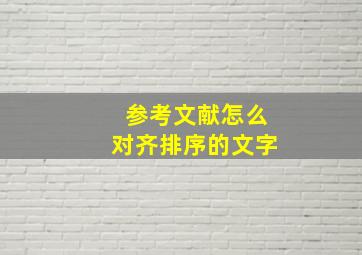 参考文献怎么
对齐排序的文字